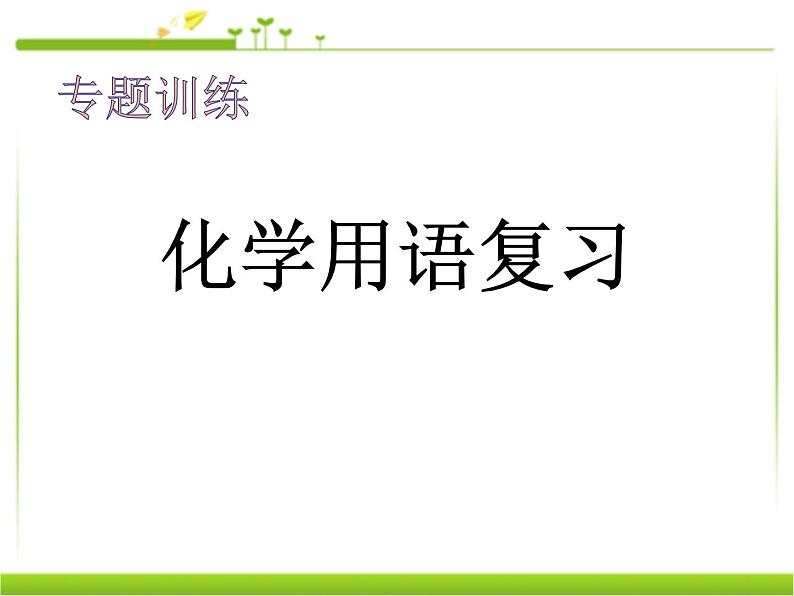 专题训练

化学用语复习